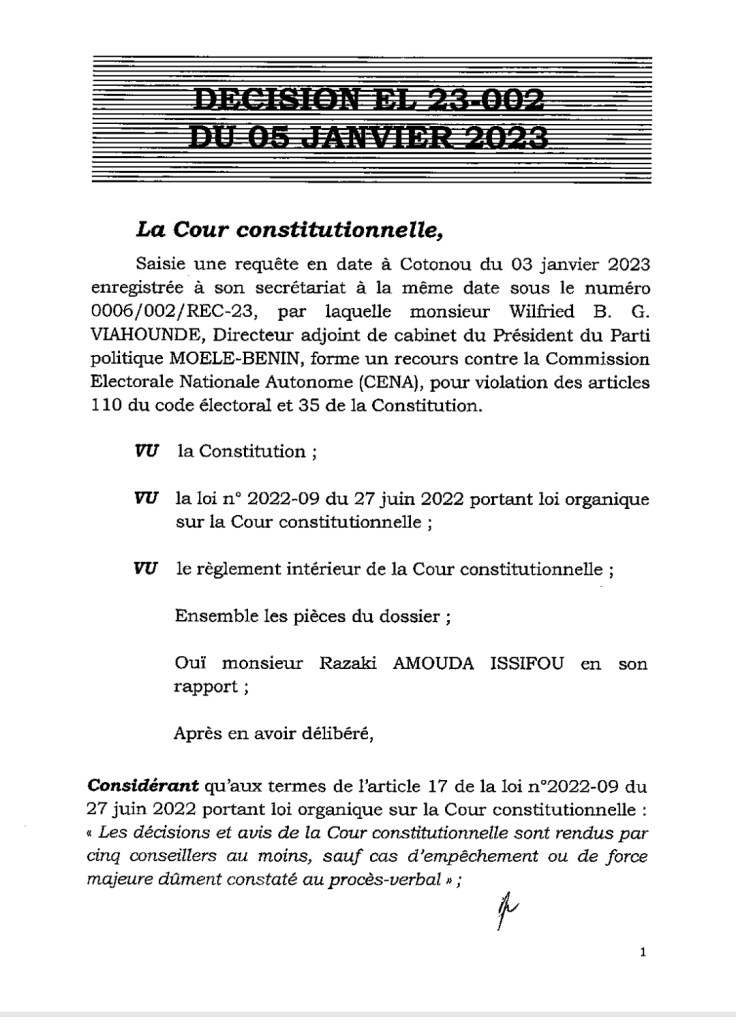 DECISION EL 23-002
DU 05 JANVIER 2023

La Cour constitutionnelle,

Saisie une requête en date à Cotonou du 03 janvier 2023 enregistrée à son secrétariat à la même date sous le numéro 0006/002/REC-23, par laquelle monsieur Wilfried B. G. VIAHOUNDE, Directeur adjoint de cabinet du Président du Parti politique MOELE-BENIN, forme un recours contre la Commission Electorale Nationale Autonome (CENA), pour violation des articles 110 du code électoral et 35 de la Constitution.

VU la Constitution ;

VU la loi n° 2022-09 du 27 juin 2022 portant loi organique sur la Cour constitutionnelle ;

VU le règlement intérieur de la Cour constitutionnelle ;

Ensemble les pièces du dossier ;

Ouï monsieur Razaki AMOUDA ISSIFOU en son rapport ;

Après en avoir délibéré,

Considérant qu'aux termes de l'article 17 de la loi n°2022-09 du 27 juin 2022 portant loi organique sur la Cour constitutionnelle : « Les décisions et avis de la Cour constitutionnelle sont rendus par cinq conseillers au moins, sauf cas d'empêchement ou de force majeure dûment constaté au procès-verbal » ;

1